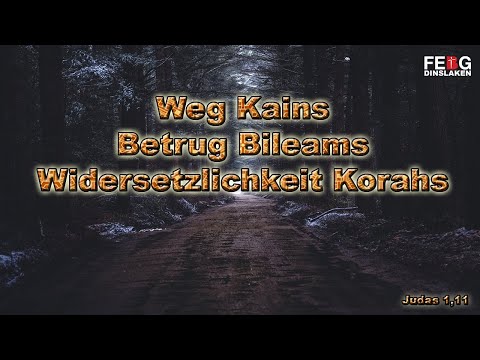 FEG
DINSLAKEN

Weg Kains
Betrug Bileams
Widersetzlichkeit Korahs

Judas 1,11